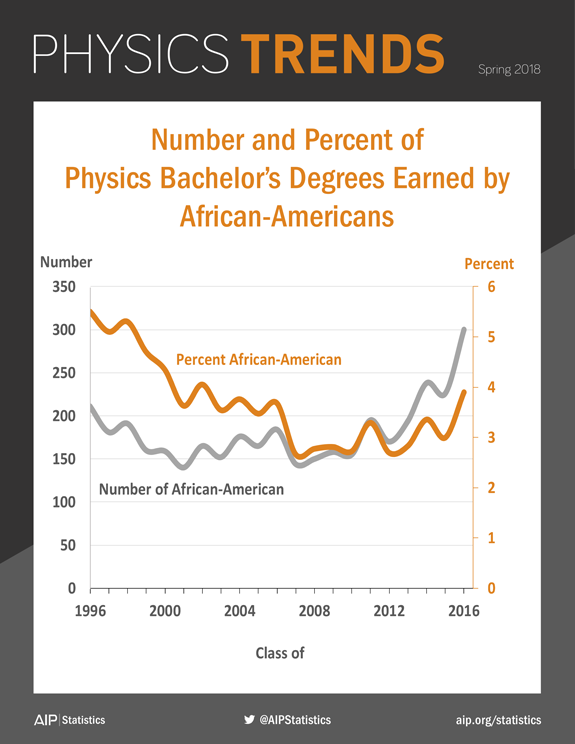 PHYSICS TRENDS

Spring 2018

Number and Percent of Physics Bachelor's Degrees Earned by African-Americans

Number

Percent

350
300
250
200
150
100
50
0

6
5
4
3
2
1
0

Percent African-American

Number of African-American

1996 2000 2004 2008 2012 2016

Class of

AIP | Statistics

@AIPStatistics

aip.org/statistics